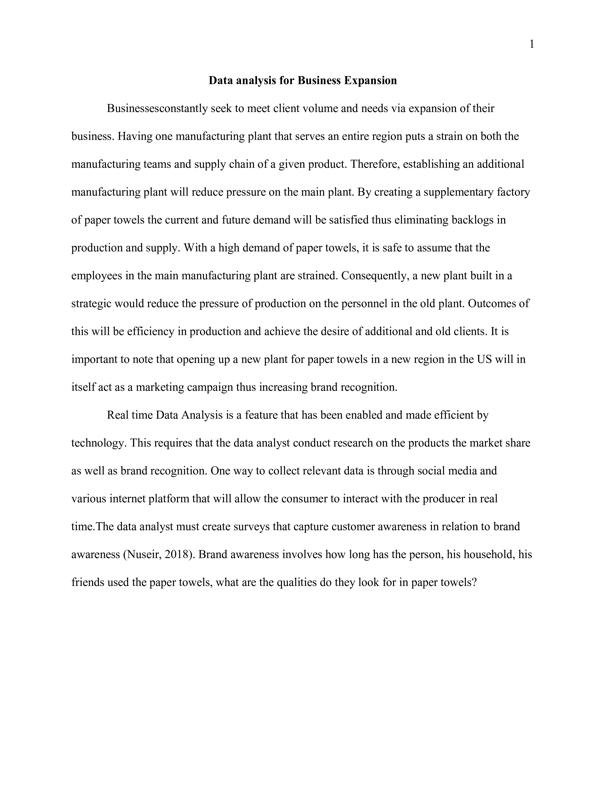 1

Data analysis for Business Expansion

Businessesconstantly seek to meet client volume and needs via expansion of their business. Having one manufacturing plant that serves an entire region puts a strain on both the manufacturing teams and supply chain of a given product. Therefore, establishing an additional manufacturing plant will reduce pressure on the main plant. By creating a supplementary factory of paper towels the current and future demand will be satisfied thus eliminating backlogs in production and supply. With a high demand of paper towels, it is safe to assume that the employees in the main manufacturing plant are strained. Consequently, a new plant built in a strategic would reduce the pressure of production on the personnel in the old plant. Outcomes of this will be efficiency in production and achieve the desire of additional and old clients. It is important to note that opening up a new plant for paper towels in a new region in the US will in itself act as a marketing campaign thus increasing brand recognition.

Real time Data Analysis is a feature that has been enabled and made efficient by technology. This requires that the data analyst conduct research on the products the market share as well as brand recognition. One way to collect relevant data is through social media and various internet platform that will allow the consumer to interact with the producer in real time.The data analyst must create surveys that capture customer awareness in relation to brand awareness (Nuseir, 2018). Brand awareness involves how long has the person, his household, his friends used the paper towels, what are the qualities do they look for in paper towels?